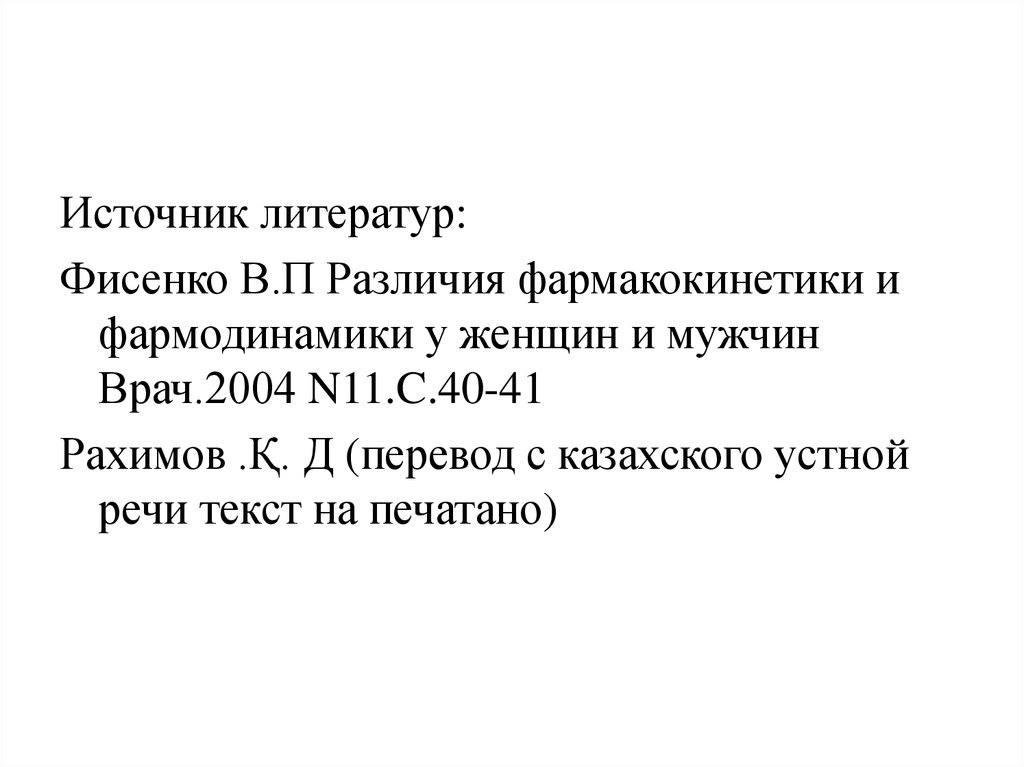 Источник литератур:

Фисенко В.П Различия фармакокинетики и фармодинамики у женщин и мужчин Врач.2004 N11.С.40-41

Рахимов .Қ. Д (перевод с казахского устной речи текст на печатано)